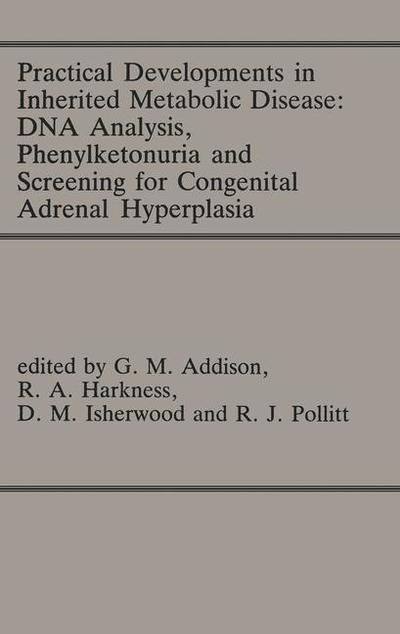 Practical Developments in Inherited Metabolic Disease: DNA Analysis, Phenylketonuria and Screening for Congenital Adrenal Hyperplasia

edited by G. M. Addison, R. A. Harkness, D. M. Isherwood and R. J. Pollitt